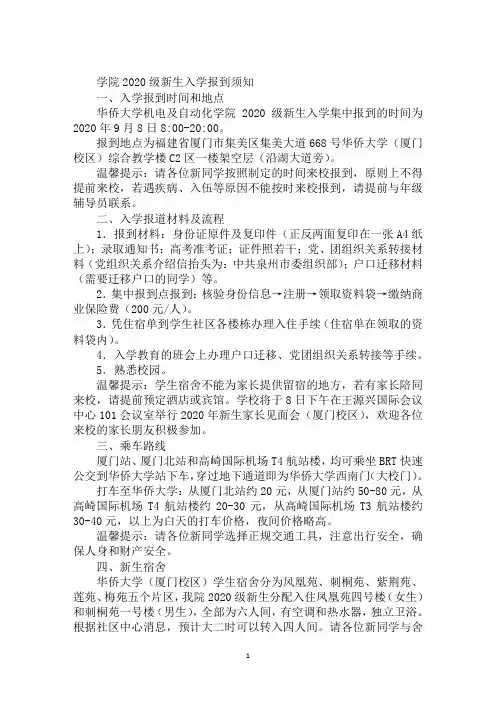 学院 2020 级新生入学报到须知

一、入学报到时间和地点

华侨大学机电及自动化学院 2020 级新生入学集中报到的时间为 2020 年 9 月 8 日 8:00-20:00。

报到地点为福建省厦门市集美区集美大道 668 号华侨大学（厦门校区）综合教学楼 C2 区一楼架空层（沿湖大道旁）。

温馨提示：请各位新同学按照制定的时间来校报到，原则上不得提前来校，若遇疾病、入伍等原因不能按时来校报到，请提前与年级辅导员联系。

二、入学报道材料及流程

1．报到材料：身份证原件及复印件（正反两面复印在一张 A4 纸上）；录取通知书；高考准考证；证件照若干；党、团组织关系转接材料（党组织关系介绍信抬头为：中共泉州市委组织部）；户口迁移材料（需要迁移户口的同学）等。

2．集中报到点报到：核验身份信息→注册→领取资料袋→缴纳商业保险费（200 元/人）。

3．凭住宿单到学生社区各楼栋办理入住手续（住宿单在领取的资料袋内）。

4．入学教育的班会上办理户口迁移、党团组织关系转接等手续。

5．熟悉校园。

温馨提示：学生宿舍不能为家长提供留宿的地方，若有家长陪同来校，请提前预定酒店或宾馆。学校将于 8 日下午在王源兴国际会议中心 101 会议室举行 2020 年新生家长见面会（厦门校区），欢迎各位来校的家长朋友积极参加。

三、乘车路线

厦门站、厦门北站和高崎国际机场 T4 航站楼，均可乘坐 BRT 快速公交到华侨大学站下车，穿过地下通道即为华侨大学西南门（大校门）。

打车至华侨大学：从厦门北站约 20 元，从厦门站约 50-80 元，从高崎国际机场 T4 航站楼约 20-30 元，从高崎国际机场 T3 航站楼约 30-40 元，以上为白天的打车价格，夜间价格略高。

温馨提示：请各位新同学选择正规交通工具，注意出行安全，确保人身和财产安全。

四、新生宿舍

华侨大学（厦门校区）学生宿舍分为凤凰苑、刺桐苑、紫荆苑、莲苑、梅苑五个片区，我院 2020 级新生分配入住凤凰苑四号楼（女生）和刺桐苑一号楼（男生），全部为六人间，有空调和热水器，独立卫浴。根据社区中心消息，预计大二时可以转入四人间。请各位新同学与舍

1